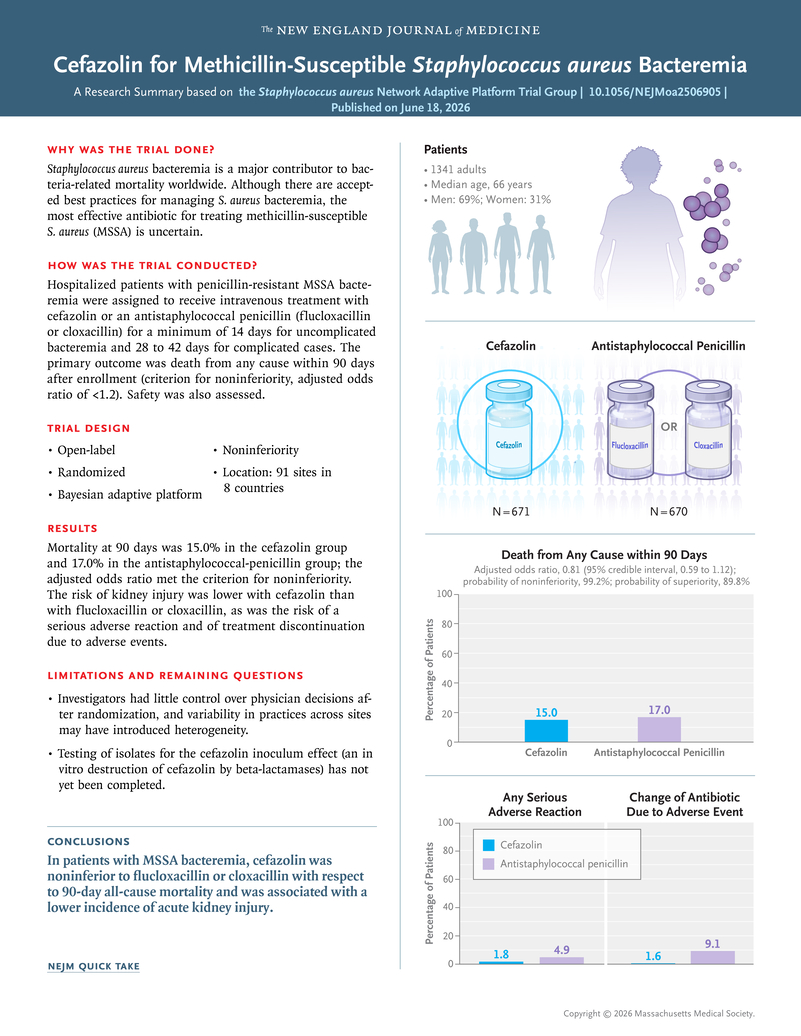 The NEW ENGLAND JOURNAL of MEDICINE

Cefazolin for Methicillin-Susceptible Staphylococcus aureus Bacteremia

A Research Summary based on the Staphylococcus aureus Network Adaptive Platform Trial Group | 10.1056/NEJMoa2506905 | Published on June 18, 2026

WHY WAS THE TRIAL DONE?

Staphylococcus aureus bacteremia is a major contributor to bacteria-related mortality worldwide. Although there are accepted best practices for managing S. aureus bacteremia, the most effective antibiotic for treating methicillin-susceptible S. aureus (MSSA) is uncertain.

HOW WAS THE TRIAL CONDUCTED?

Hospitalized patients with penicillin-resistant MSSA bacteremia were assigned to receive intravenous treatment with cefazolin or an antistaphylococcal penicillin (flucloxacillin or cloxacillin) for a minimum of 14 days for uncomplicated bacteremia and 28 to 42 days for complicated cases. The primary outcome was death from any cause within 90 days after enrollment (criterion for noninferiority, adjusted odds ratio of <1.2). Safety was also assessed.

TRIAL DESIGN

• Open-label
• Randomized
• Bayesian adaptive platform
• Noninferiority
• Location: 91 sites in 8 countries

RESULTS

Mortality at 90 days was 15.0% in the cefazolin group and 17.0% in the antistaphylococcal-penicillin group; the adjusted odds ratio met the criterion for noninferiority. The risk of kidney injury was lower with cefazolin than with flucloxacillin or cloxacillin, as was the risk of a serious adverse reaction and of treatment discontinuation due to adverse events.

LIMITATIONS AND REMAINING QUESTIONS

• Investigators had little control over physician decisions after randomization, and variability in practices across sites may have introduced heterogeneity.

• Testing of isolates for the cefazolin inoculum effect (an in vitro destruction of cefazolin by beta-lactamases) has not yet been completed.

CONCLUSIONS

In patients with MSSA bacteremia, cefazolin was noninferior to flucloxacillin or cloxacillin with respect to 90-day all-cause mortality and was associated with a lower incidence of acute kidney injury.

NEJM QUICK TAKE

Patients

• 1341 adults
• Median age, 66 years
• Men: 69%; Women: 31%

Cefazolin

Antistaphylococcal Penicillin

Cefazolin

Flucloxacillin

OR

Cloxacillin

N=671

N=670

Death from Any Cause within 90 Days

Adjusted odds ratio, 0.81 (95% credible interval, 0.59 to 1.12); probability of noninferiority, 99.2%; probability of superiority, 89.8%

Percentage of Patients

100
80
60
40
20
0

15.0
17.0

Cefazolin
Antistaphylococcal Penicillin

Any Serious Adverse Reaction

Change of Antibiotic Due to Adverse Event

Percentage of Patients

100
80
60
40
20
0

Cefazolin
Antistaphylococcal penicillin

1.8
4.9
1.6
9.1

Copyright © 2026 Massachusetts Medical Society.